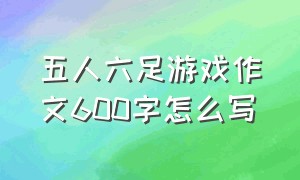 五人六足游戏作文600字怎么写